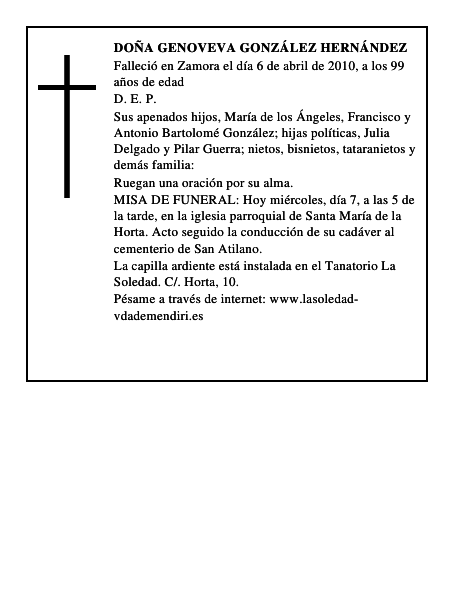 DOÑA GENOVEVA GONZÁLEZ HERNÁNDEZ

Falleció en Zamora el día 6 de abril de 2010, a los 99 años de edad

D. E. P.

Sus apenados hijos, María de los Ángeles, Francisco y Antonio Bartolomé González; hijas políticas, Julia Delgado y Pilar Guerra; nietos, bisnietos, tataranietos y demás familia:

Ruegan una oración por su alma.

MISA DE FUNERAL: Hoy miércoles, día 7, a las 5 de la tarde, en la iglesia parroquial de Santa María de la Horta. Acto seguido la conducción de su cadáver al cementerio de San Atilano.

La capilla ardiente está instalada en el Tanatorio La Soledad. C/. Horta, 10.

Pésame a través de internet: www.lasoledad-vdademendiri.es